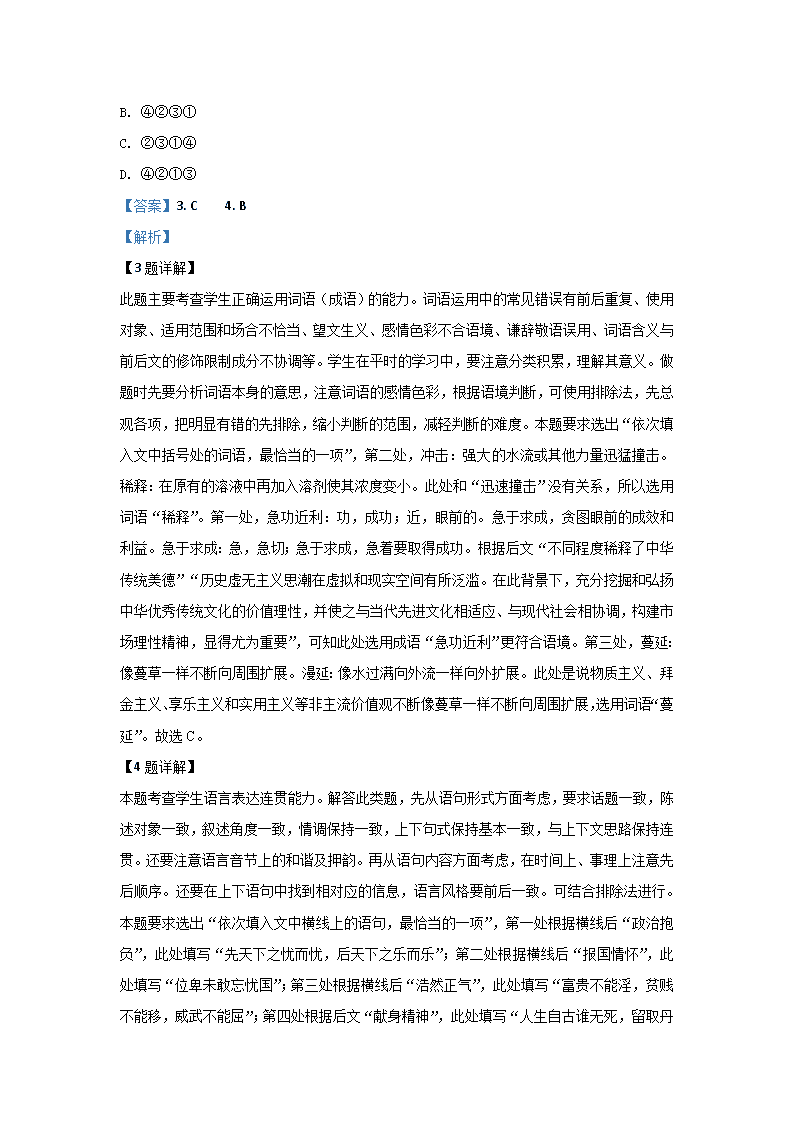 B. ④②③①

C. ②③①④

D. ④②①③

【答案】3. C　　4. B

【解析】

【3题详解】

此题主要考查学生正确运用词语（成语）的能力。词语运用中的常见错误有前后重复、使用对象、适用范围和场合不恰当、望文生义、感情色彩不合语境、谦辞敬语误用、词语含义与前后文的修饰限制成分不协调等。学生在平时的学习中，要注意分类积累，理解其意义。做题时先要分析词语本身的意思，注意词语的感情色彩，根据语境判断，可使用排除法，先总观各项，把明显有错的先排除，缩小判断的范围，减轻判断的难度。本题要求选出“依次填入文中括号处的词语，最恰当的一项”，第二处，冲击：强大的水流或其他力量迅猛撞击。稀释：在原有的溶液中再加入溶剂使其浓度变小。此处和“迅速撞击”没有关系，所以选用词语“稀释”。第一处，急功近利：功，成功；近，眼前的。急于求成，贪图眼前的成效和利益。急于求成：急，急切；急于求成，急着要取得成功。根据后文“不同程度稀释了中华传统美德”“历史虚无主义思潮在虚拟和现实空间有所泛滥。在此背景下，充分挖掘和弘扬中华优秀传统文化的价值理性，并使之与当代先进文化相适应、与现代社会相协调，构建市场理性精神，显得尤为重要”，可知此处选用成语“急功近利”更符合语境。第三处，蔓延：像蔓草一样不断向周围扩展。漫延：像水过满向外流一样向外扩展。此处是说物质主义、拜金主义、享乐主义和实用主义等非主流价值观不断像蔓草一样不断向周围扩展，选用词语“蔓延”。故选C。

【4题详解】

本题考查学生语言表达连贯能力。解答此类题，先从语句形式方面考虑，要求话题一致，陈述对象一致，叙述角度一致，情调保持一致，上下句式保持基本一致，与上下文思路保持连贯。还要注意语言音节上的和谐及押韵。再从语句内容方面考虑，在时间上、事理上注意先后顺序。还要在上下语句中找到相对应的信息，语言风格要前后一致。可结合排除法进行。本题要求选出“依次填入文中横线上的语句，最恰当的一项”，第一处根据横线后“政治抱负”，此处填写“先天下之忧而忧，后天下之乐而乐”；第二处根据横线后“报国情怀”，此处填写“位卑未敢忘忧国”；第三处根据横线后“浩然正气”，此处填写“富贵不能淫，贫贱不能移，威武不能屈”；第四处根据后文“献身精神”，此处填写“人生自古谁无死，留取丹